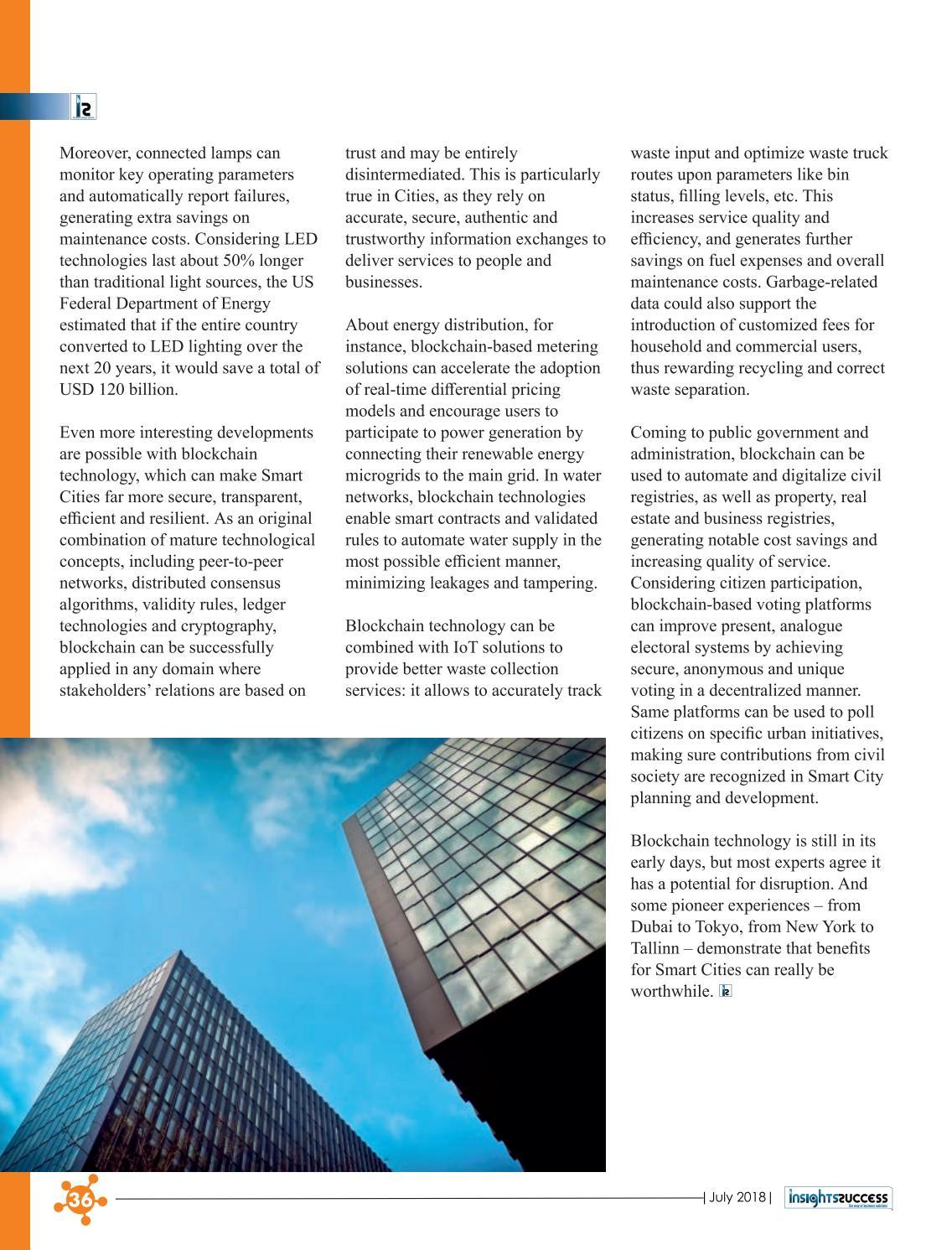 Moreover, connected lamps can monitor key operating parameters and automatically report failures, generating extra savings on maintenance costs. Considering LED technologies last about 50% longer than traditional light sources, the US Federal Department of Energy estimated that if the entire country converted to LED lighting over the next 20 years, it would save a total of USD 120 billion.

Even more interesting developments are possible with blockchain technology, which can make Smart Cities far more secure, transparent, efficient and resilient. As an original combination of mature technological concepts, including peer-to-peer networks, distributed consensus algorithms, validity rules, ledger technologies and cryptography, blockchain can be successfully applied in any domain where stakeholders' relations are based on trust and may be entirely disintermediated. This is particularly true in Cities, as they rely on accurate, secure, authentic and trustworthy information exchanges to deliver services to people and businesses.

About energy distribution, for instance, blockchain-based metering solutions can accelerate the adoption of real-time differential pricing models and encourage users to participate to power generation by connecting their renewable energy microgrids to the main grid. In water networks, blockchain technologies enable smart contracts and validated rules to automate water supply in the most possible efficient manner, minimizing leakages and tampering.

Blockchain technology can be combined with IoT solutions to provide better waste collection services: it allows to accurately track waste input and optimize waste truck routes upon parameters like bin status, filling levels, etc. This increases service quality and efficiency, and generates further savings on fuel expenses and overall maintenance costs. Garbage-related data could also support the introduction of customized fees for household and commercial users, thus rewarding recycling and correct waste separation.

Coming to public government and administration, blockchain can be used to automate and digitalize civil registries, as well as property, real estate and business registries, generating notable cost savings and increasing quality of service. Considering citizen participation, blockchain-based voting platforms can improve present, analogue electoral systems by achieving secure, anonymous and unique voting in a decentralized manner. Same platforms can be used to poll citizens on specific urban initiatives, making sure contributions from civil society are recognized in Smart City planning and development.

Blockchain technology is still in its early days, but most experts agree it has a potential for disruption. And some pioneer experiences – from Dubai to Tokyo, from New York to Tallinn – demonstrate that benefits for Smart Cities can really be worthwhile.

36 | July 2018 | insightssuccess